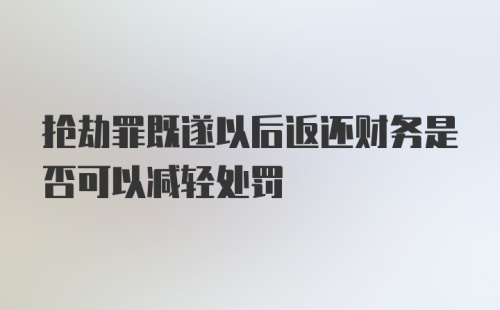 抢劫罪既遂以后返还财务是否可以减轻处罚